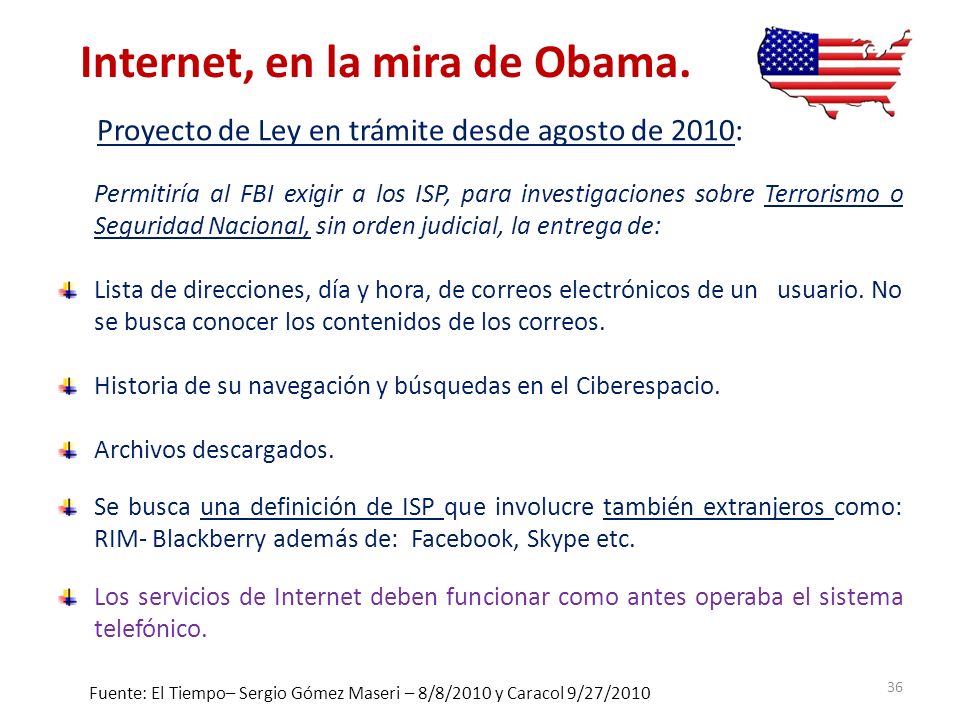 Internet, en la mira de Obama.

Proyecto de Ley en trámite desde agosto de 2010:

Permitiría al FBI exigir a los ISP, para investigaciones sobre Terrorismo o Seguridad Nacional, sin orden judicial, la entrega de:

Lista de direcciones, día y hora, de correos electrónicos de un usuario. No se busca conocer los contenidos de los correos.

Historia de su navegación y búsquedas en el Ciberespacio.

Archivos descargados.

Se busca una definición de ISP que involucre también extranjeros como: RIM- Blackberry además de: Facebook, Skype etc.

Los servicios de Internet deben funcionar como antes operaba el sistema telefónico.

Fuente: El Tiempo– Sergio Gómez Maseri – 8/8/2010 y Caracol 9/27/2010

36